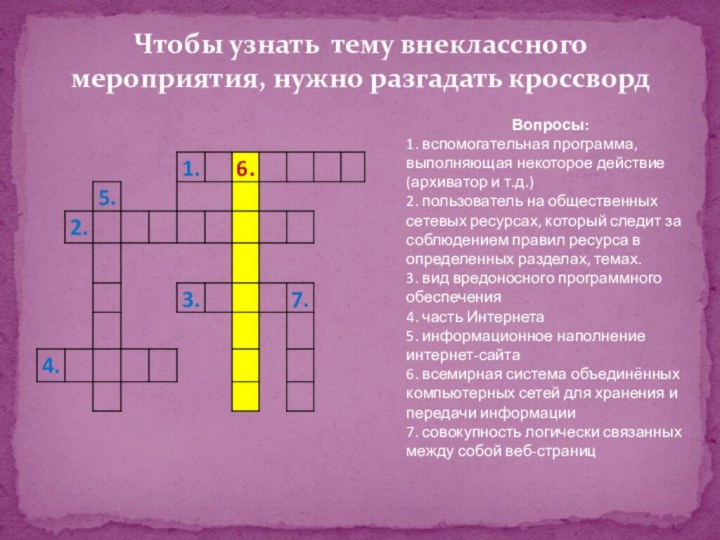 Чтобы узнать тему внеклассного мероприятия, нужно разгадать кроссворд

1. 6.
5.
2.
3. 7.
4.

Вопросы:
1. вспомогательная программа, выполняющая некоторое действие (архиватор и т.д.)
2. пользователь на общественных сетевых ресурсах, который следит за соблюдением правил ресурса в определенных разделах, темах.
3. вид вредоносного программного обеспечения
4. часть Интернета
5. информационное наполнение интернет-сайта
6. всемирная система объединённых компьютерных сетей для хранения и передачи информации
7. совокупность логически связанных между собой веб-страниц